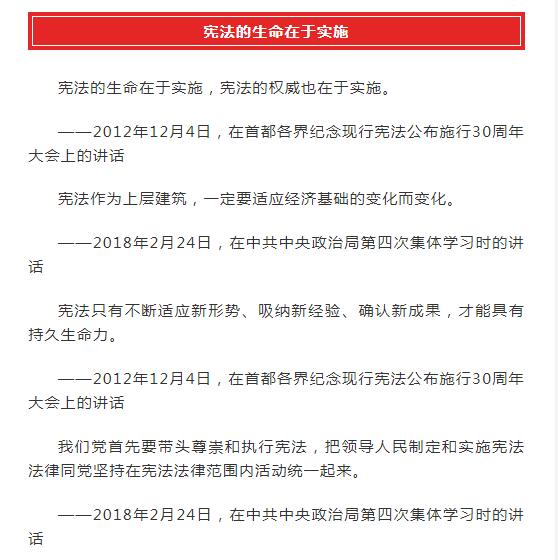 宪法的生命在于实施

宪法的生命在于实施，宪法的权威也在于实施。

——2012年12月4日，在首都各界纪念现行宪法公布施行30周年大会上的讲话

宪法作为上层建筑，一定要适应经济基础的变化而变化。

——2018年2月24日，在中共中央政治局第四次集体学习时的讲话

宪法只有不断适应新形势、吸纳新经验、确认新成果，才能具有持久生命力。

——2012年12月4日，在首都各界纪念现行宪法公布施行30周年大会上的讲话

我们党首先要带头尊崇和执行宪法，把领导人民制定和实施宪法法律同党坚持在宪法法律范围内活动统一起来。

——2018年2月24日，在中共中央政治局第四次集体学习时的讲话